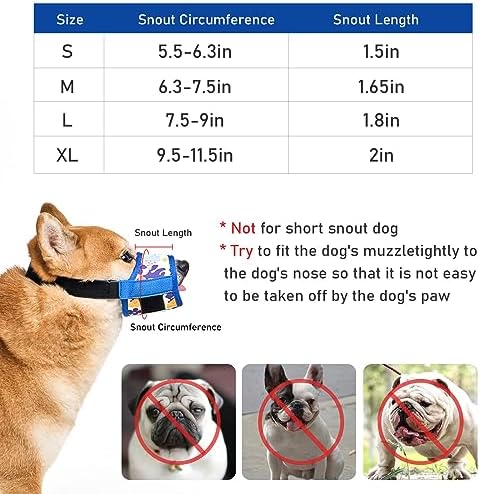 | Size | Snout Circumference | Snout Length |
|---|---|---|
| S | 5.5-6.3in | 1.5in |
| M | 6.3-7.5in | 1.65in |
| L | 7.5-9in | 1.8in |
| XL | 9.5-11.5in | 2in |

Snout Length

Snout Circumference

* Not for short snout dog

* Try to fit the dog's muzzletightly to the dog's nose so that it is not easy to be taken off by the dog's paw